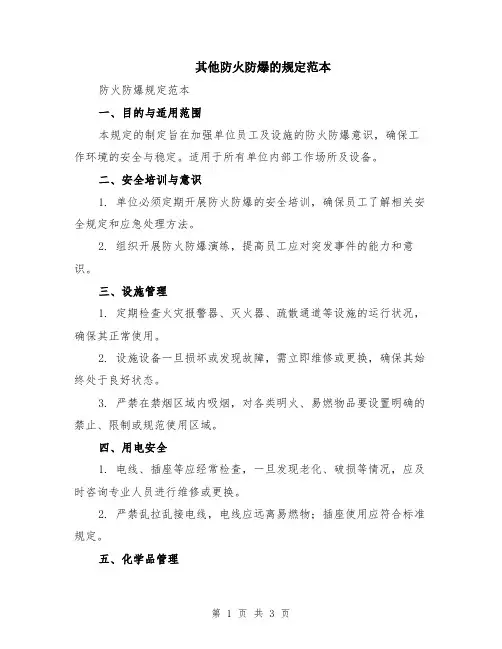 其他防火防爆的规定范本

防火防爆规定范本

一、目的与适用范围

本规定的制定旨在加强单位员工及设施的防火防爆意识，确保工作环境的安全与稳定。适用于所有单位内部工作场所及设备。

二、安全培训与意识

1. 单位必须定期开展防火防爆的安全培训，确保员工了解相关安全规定和应急处理方法。

2. 组织开展防火防爆演练，提高员工应对突发事件的能力和意识。

三、设施管理

1. 定期检查火灾报警器、灭火器、疏散通道等设施的运行状况，确保其正常使用。

2. 设施设备一旦损坏或发现故障，需立即维修或更换，确保其始终处于良好状态。

3. 严禁在禁烟区域内吸烟，对各类明火、易燃物品要设置明确的禁止、限制或规范使用区域。

四、用电安全

1. 电线、插座等应经常检查，一旦发现老化、破损等情况，应及时咨询专业人员进行维修或更换。

2. 严禁乱拉乱接电线，电线应远离易燃物；插座使用应符合标准规定。

五、化学品管理

第 1 页 共 3 页